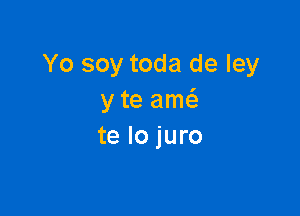 Yo soy toda de ley
y te amé
te lo juro